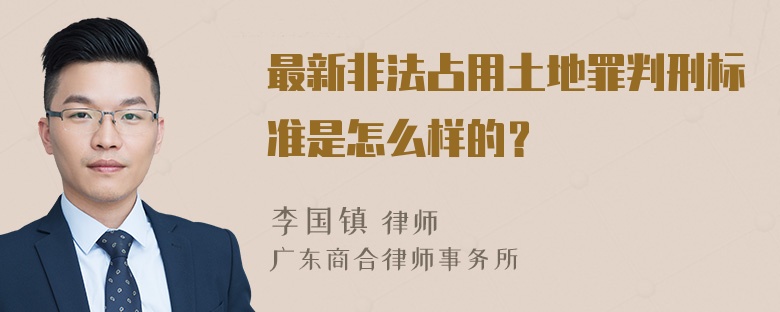 最新非法占用土地罪判刑标准是怎么样的？

李国镇 律师
广东商合律师事务所